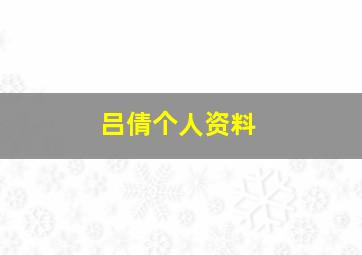 吕倩个人资料